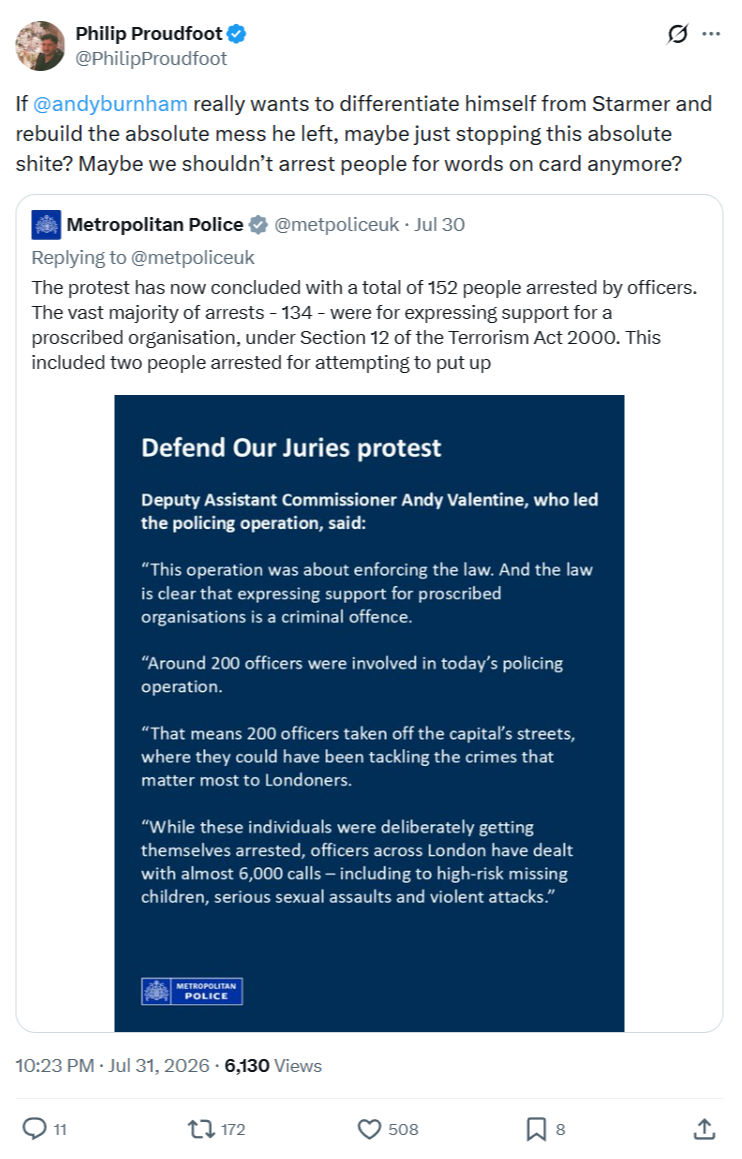 Philip Proudfoot
@PhilipProudfoot

If @andyburnham really wants to differentiate himself from Starmer and rebuild the absolute mess he left, maybe just stopping this absolute shite? Maybe we shouldn't arrest people for words on card anymore?

Metropolitan Police @metpoliceuk · Jul 30
Replying to @metpoliceuk
The protest has now concluded with a total of 152 people arrested by officers. The vast majority of arrests - 134 - were for expressing support for a proscribed organisation, under Section 12 of the Terrorism Act 2000. This included two people arrested for attempting to put up

Defend Our Juries protest

Deputy Assistant Commissioner Andy Valentine, who led the policing operation, said:

"This operation was about enforcing the law. And the law is clear that expressing support for proscribed organisations is a criminal offence.

"Around 200 officers were involved in today's policing operation.

"That means 200 officers taken off the capital's streets, where they could have been tackling the crimes that matter most to Londoners.

"While these individuals were deliberately getting themselves arrested, officers across London have dealt with almost 6,000 calls – including to high-risk missing children, serious sexual assaults and violent attacks."

METROPOLITAN POLICE

10:23 PM · Jul 31, 2026 · 6,130 Views

11 172 508 8